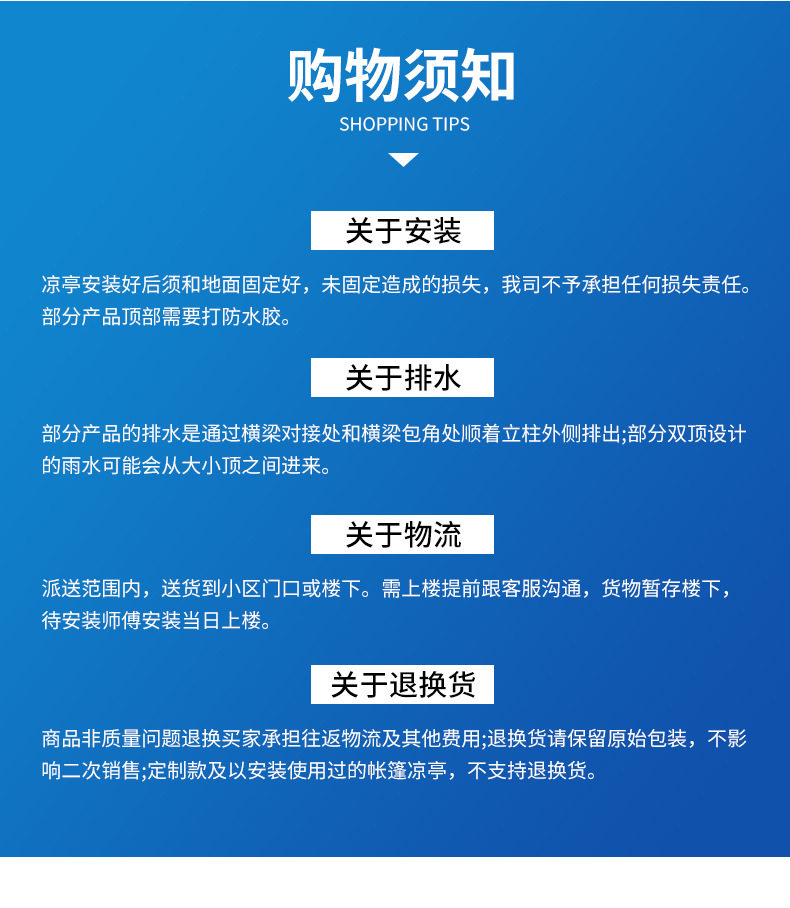 购物须知
SHOPPING TIPS

关于安装

凉亭安装好后须和地面固定好，未固定造成的损失，我司不予承担任何损失责任。部分产品顶部需要打防水胶。

关于排水

部分产品的排水是通过横梁对接处和横梁包角处顺着立柱外侧排出;部分双顶设计的雨水可能会从大小顶之间进来。

关于物流

派送范围内，送货到小区门口或楼下。需上楼提前跟客服沟通，货物暂存楼下，待安装师傅安装当日上楼。

关于退换货

商品非质量问题退换买家承担往返物流及其他费用;退换货请保留原始包装，不影响二次销售;定制款及以安装使用过的帐篷凉亭，不支持退换货。